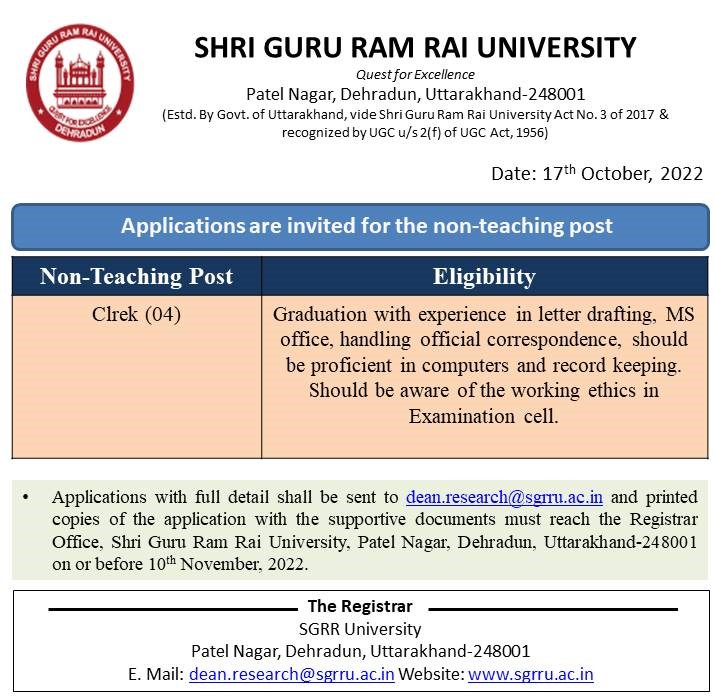 SHRI GURU RAM RAI UNIVERSITY
QUEST FOR EXCELLENCE
DEHRADUN

SHRI GURU RAM RAI UNIVERSITY
Quest for Excellence
Patel Nagar, Dehradun, Uttarakhand-248001
(Estd. By Govt. of Uttarakhand, vide Shri Guru Ram Rai University Act No. 3 of 2017 & recognized by UGC u/s 2(f) of UGC Act, 1956)

Date: 17$^{th}$ October, 2022

Applications are invited for the non-teaching post

| Non-Teaching Post | Eligibility |
|---|---|
| Clrek (04) | Graduation with experience in letter drafting, MS office, handling official correspondence, should be proficient in computers and record keeping. Should be aware of the working ethics in Examination cell. |

• Applications with full detail shall be sent to dean.research@sgrru.ac.in and printed copies of the application with the supportive documents must reach the Registrar Office, Shri Guru Ram Rai University, Patel Nagar, Dehradun, Uttarakhand-248001 on or before 10$^{th}$ November, 2022.

The Registrar
SGRR University
Patel Nagar, Dehradun, Uttarakhand-248001
E. Mail: dean.research@sgrru.ac.in Website: www.sgrru.ac.in